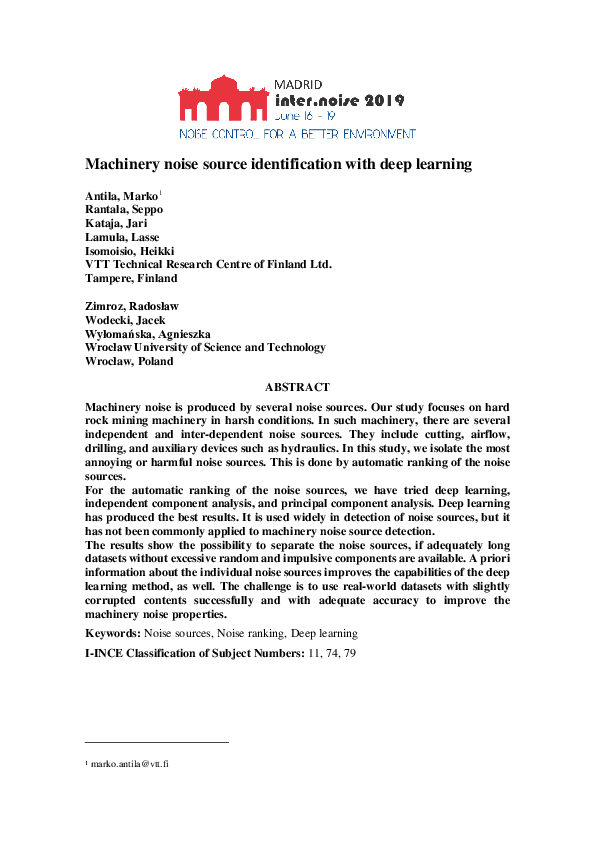 MADRID
inter.noise 2019
June 16 - 19
NOISE CONTROL FOR A BETTER ENVIRONMENT

Machinery noise source identification with deep learning

Antila, Marko$^1$
Rantala, Seppo
Kataja, Jari
Lamula, Lasse
Isomoisio, Heikki
VTT Technical Research Centre of Finland Ltd.
Tampere, Finland

Zimroz, Radosław
Wodecki, Jacek
Wyłomańska, Agnieszka
Wrocław University of Science and Technology
Wrocław, Poland

ABSTRACT

Machinery noise is produced by several noise sources. Our study focuses on hard rock mining machinery in harsh conditions. In such machinery, there are several independent and inter-dependent noise sources. They include cutting, airflow, drilling, and auxiliary devices such as hydraulics. In this study, we isolate the most annoying or harmful noise sources. This is done by automatic ranking of the noise sources.
For the automatic ranking of the noise sources, we have tried deep learning, independent component analysis, and principal component analysis. Deep learning has produced the best results. It is used widely in detection of noise sources, but it has not been commonly applied to machinery noise source detection.
The results show the possibility to separate the noise sources, if adequately long datasets without excessive random and impulsive components are available. A priori information about the individual noise sources improves the capabilities of the deep learning method, as well. The challenge is to use real-world datasets with slightly corrupted contents successfully and with adequate accuracy to improve the machinery noise properties.

Keywords: Noise sources, Noise ranking, Deep learning

I-INCE Classification of Subject Numbers: 11, 74, 79

$^1$ marko.antila@vtt.fi